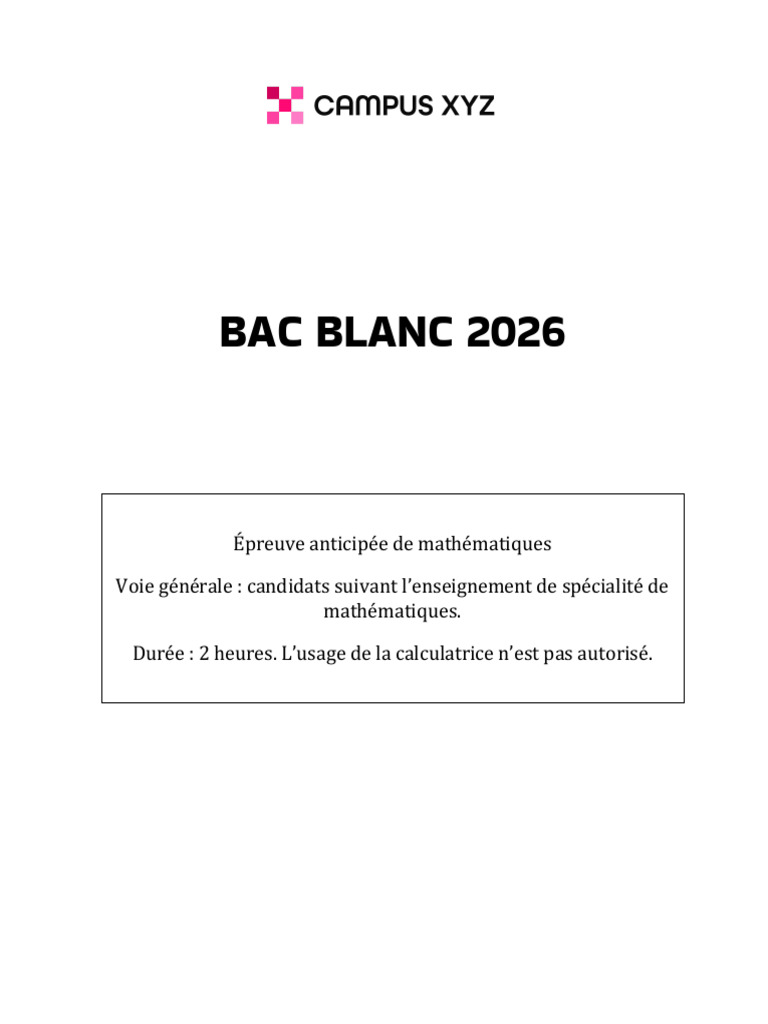 CAMPUS XYZ

BAC BLANC 2026

Épreuve anticipée de mathématiques

Voie générale : candidats suivant l'enseignement de spécialité de mathématiques.

Durée : 2 heures. L'usage de la calculatrice n'est pas autorisé.